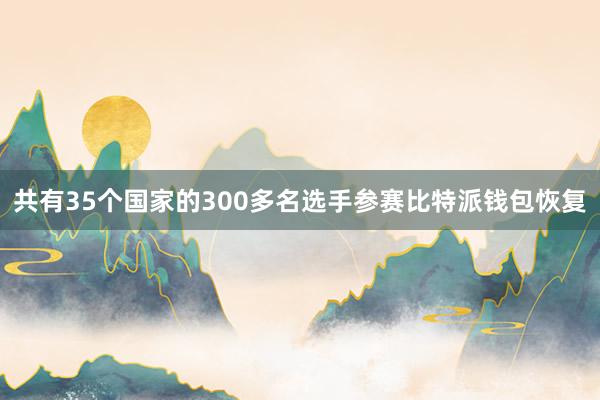 共有35个国家的300多名选手参赛比特派钱包恢复